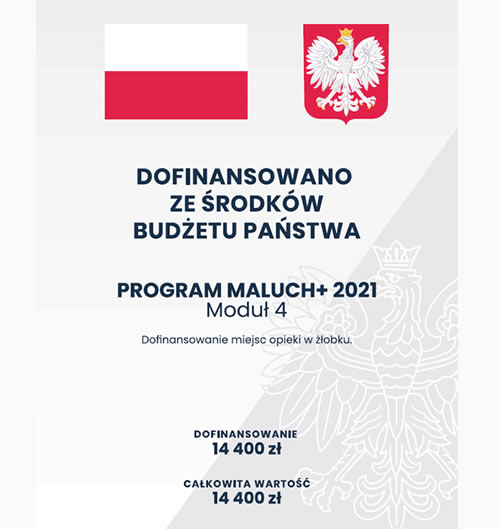 DOFINANSOWANO
ZE ŚRODKÓW
BUDŻETU PAŃSTWA

PROGRAM MALUCH+ 2021
Moduł 4

Dofinansowanie miejsc opieki w żłobku.

DOFINANSOWANIE
14 400 zł

CAŁKOWITA WARTOŚĆ
14 400 zł